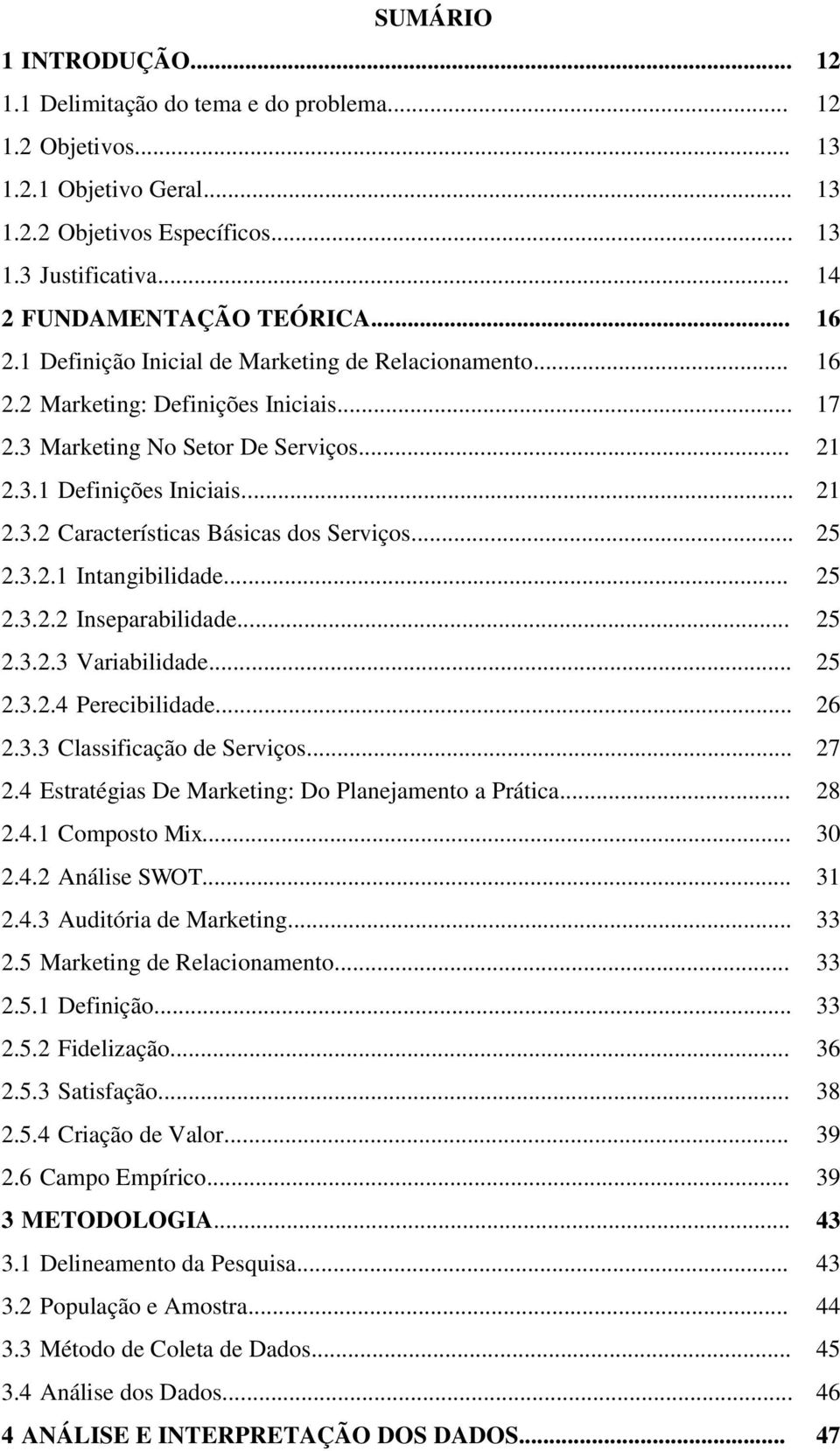 SUMÁRIO

1 INTRODUÇÃO... 12
1.1 Delimitação do tema e do problema... 12
1.2 Objetivos... 13
1.2.1 Objetivo Geral... 13
1.2.2 Objetivos Específicos... 13
1.3 Justificativa... 14
2 FUNDAMENTAÇÃO TEÓRICA... 16
2.1 Definição Inicial de Marketing de Relacionamento... 16
2.2 Marketing: Definições Iniciais... 17
2.3 Marketing No Setor De Serviços... 21
2.3.1 Definições Iniciais... 21
2.3.2 Características Básicas dos Serviços... 25
2.3.2.1 Intangibilidade... 25
2.3.2.2 Inseparabilidade... 25
2.3.2.3 Variabilidade... 25
2.3.2.4 Perecibilidade... 26
2.3.3 Classificação de Serviços... 27
2.4 Estratégias De Marketing: Do Planejamento a Prática... 28
2.4.1 Composto Mix... 30
2.4.2 Análise SWOT... 31
2.4.3 Auditória de Marketing... 33
2.5 Marketing de Relacionamento... 33
2.5.1 Definição... 33
2.5.2 Fidelização... 36
2.5.3 Satisfação... 38
2.5.4 Criação de Valor... 39
2.6 Campo Empírico... 39
3 METODOLOGIA... 43
3.1 Delineamento da Pesquisa... 43
3.2 População e Amostra... 44
3.3 Método de Coleta de Dados... 45
3.4 Análise dos Dados... 46
4 ANÁLISE E INTERPRETAÇÃO DOS DADOS... 47